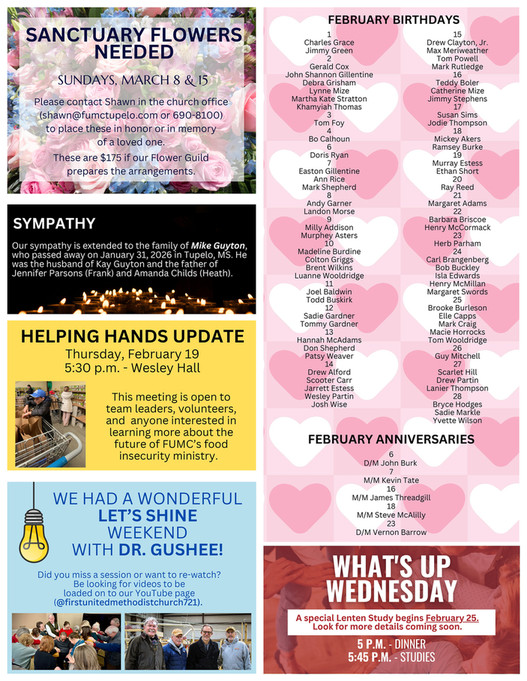 SANCTUARY FLOWERS NEEDED

SUNDAYS, MARCH 8 & 15

Please contact Shawn in the church office (shawn@fumctupelo.com or 690-8100) to place these in honor or in memory of a loved one.

These are $175 if our Flower Guild prepares the arrangements.

SYMPATHY

Our sympathy is extended to the family of Mike Guyton, who passed away on January 31, 2026 in Tupelo, MS. He was the husband of Kay Guyton and the father of Jennifer Parsons (Frank) and Amanda Childs (Heath).

HELPING HANDS UPDATE

Thursday, February 19
5:30 p.m. - Wesley Hall

This meeting is open to team leaders, volunteers, and anyone interested in learning more about the future of FUMC's food insecurity ministry.

WE HAD A WONDERFUL LET'S SHINE WEEKEND WITH DR. GUSHEE!

Did you miss a session or want to re-watch? Be looking for videos to be loaded on to our YouTube page (@firstunitedmethodistchurch721).

FEBRUARY BIRTHDAYS

1
Charles Grace
Jimmy Green
2
Gerald Cox
John Shannon Gillentine
Debra Grisham
Lynne Mize
Martha Kate Stratton
Khamyiah Thomas
3
Tom Foy
4
Bo Calhoun
6
Doris Ryan
7
Easton Gillentine
Ann Rice
Mark Shepherd
8
Andy Garner
Landon Morse
9
Milly Addison
Murphey Asters
10
Madeline Burdine
Colton Griggs
Brent Wilkins
Luanne Wooldridge
11
Joel Baldwin
Todd Buskirk
12
Sadie Gardner
Tommy Gardner
13
Hannah McAdams
Don Shepherd
Patsy Weaver
14
Drew Alford
Scooter Carr
Jarrett Estess
Wesley Partin
Josh Wise

15
Drew Clayton, Jr.
Max Meriweather
Tom Powell
Mark Rutledge
16
Teddy Boler
Catherine Mize
Jimmy Stephens
17
Susan Sims
Jodie Thompson
18
Mickey Akers
Ramsey Burke
19
Murray Estess
Ethan Short
20
Ray Reed
21
Margaret Adams
22
Barbara Briscoe
Henry McCormack
23
Herb Parham
24
Carl Brangenberg
Bob Buckley
Isla Edwards
Henry McMillan
Margaret Swords
25
Brooke Burleson
Elle Capps
Mark Craig
Macie Horrocks
Tom Wooldridge
26
Guy Mitchell
27
Scarlet Hill
Drew Partin
Lanier Thompson
28
Bryce Hodges
Sadie Markle
Yvette Wilson

FEBRUARY ANNIVERSARIES

6
D/M John Burk
7
M/M Kevin Tate
16
M/M James Threadgill
18
M/M Steve McAlilly
23
D/M Vernon Barrow

WHAT'S UP WEDNESDAY

A special Lenten Study begins February 25. Look for more details coming soon.

5 P.M. - DINNER
5:45 P.M. - STUDIES